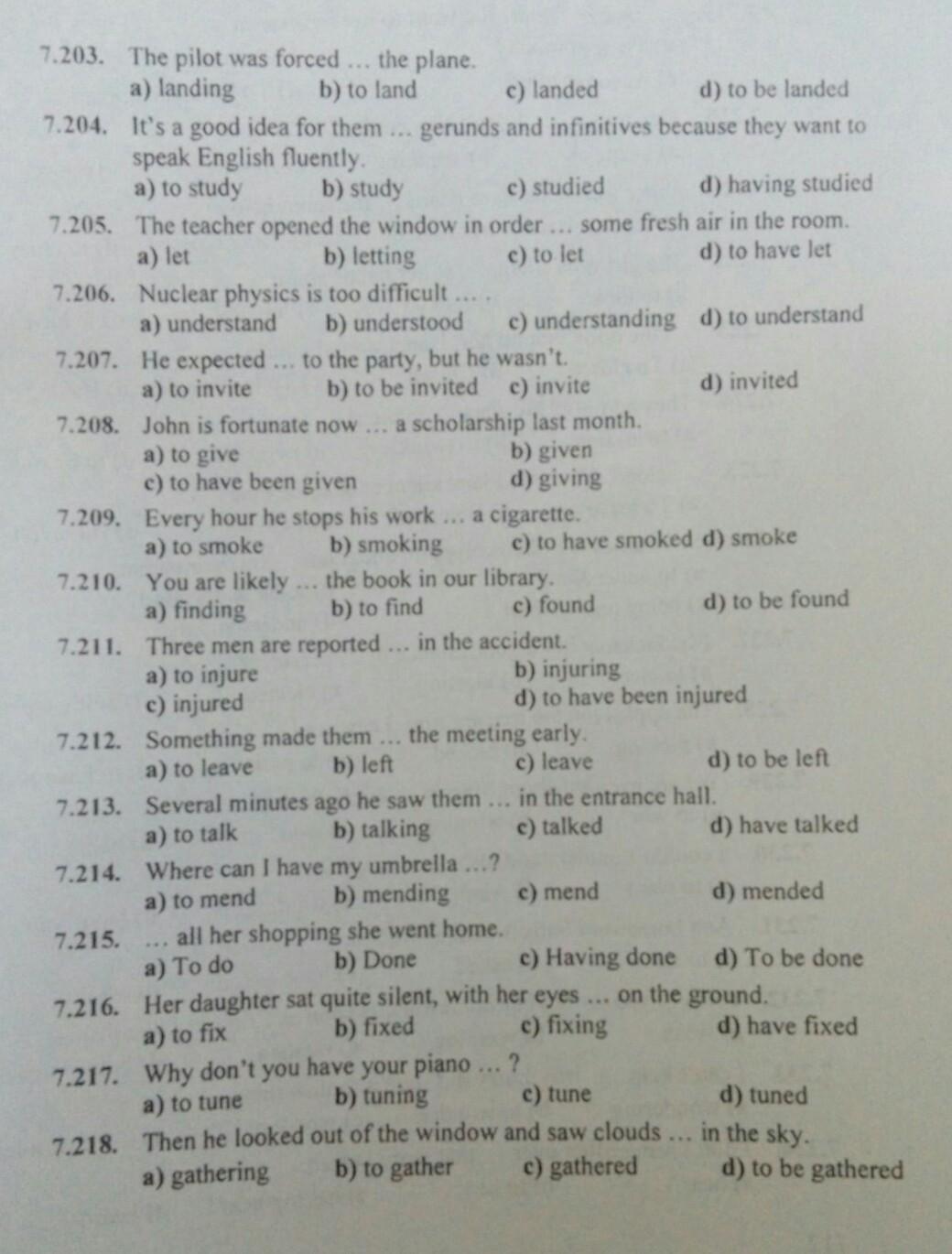 7.203. The pilot was forced … the plane.
a) landing b) to land c) landed d) to be landed

7.204. It's a good idea for them … gerunds and infinitives because they want to speak English fluently.
a) to study b) study c) studied d) having studied

7.205. The teacher opened the window in order … some fresh air in the room.
a) let b) letting c) to let d) to have let

7.206. Nuclear physics is too difficult … .
a) understand b) understood c) understanding d) to understand

7.207. He expected … to the party, but he wasn't.
a) to invite b) to be invited c) invite d) invited

7.208. John is fortunate now … a scholarship last month.
a) to give b) given
c) to have been given d) giving

7.209. Every hour he stops his work … a cigarette.
a) to smoke b) smoking c) to have smoked d) smoke

7.210. You are likely … the book in our library.
a) finding b) to find c) found d) to be found

7.211. Three men are reported … in the accident.
a) to injure b) injuring
c) injured d) to have been injured

7.212. Something made them … the meeting early.
a) to leave b) left c) leave d) to be left

7.213. Several minutes ago he saw them … in the entrance hall.
a) to talk b) talking c) talked d) have talked

7.214. Where can I have my umbrella …?
a) to mend b) mending c) mend d) mended

7.215. … all her shopping she went home.
a) To do b) Done c) Having done d) To be done

7.216. Her daughter sat quite silent, with her eyes … on the ground.
a) to fix b) fixed c) fixing d) have fixed

7.217. Why don't you have your piano … ?
a) to tune b) tuning c) tune d) tuned

7.218. Then he looked out of the window and saw clouds … in the sky.
a) gathering b) to gather c) gathered d) to be gathered